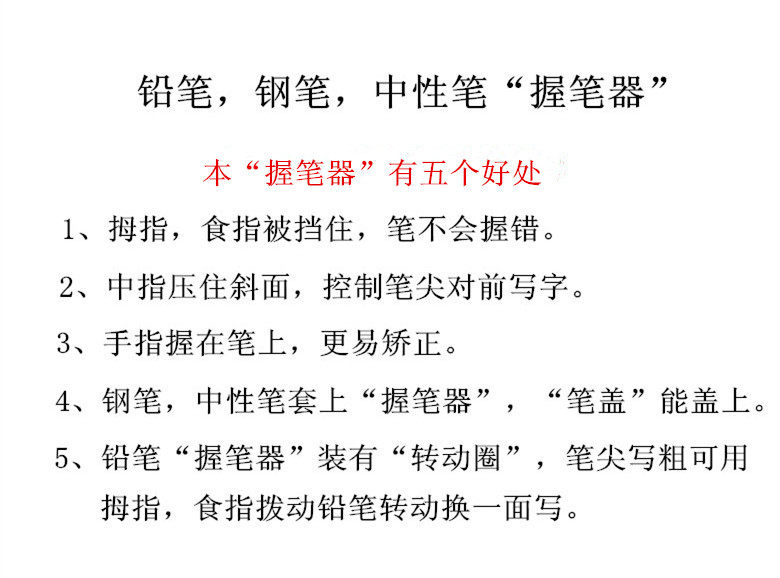 铅笔，钢笔，中性笔“握笔器”

本“握笔器”有五个好处

1、拇指，食指被挡住，笔不会握错。

2、中指压住斜面，控制笔尖对前写字。

3、手指握在笔上，更易矫正。

4、钢笔，中性笔套上“握笔器”，“笔盖”能盖上。

5、铅笔“握笔器”装有“转动圈”，笔尖写粗可用拇指，食指拨动铅笔转动换一面写。